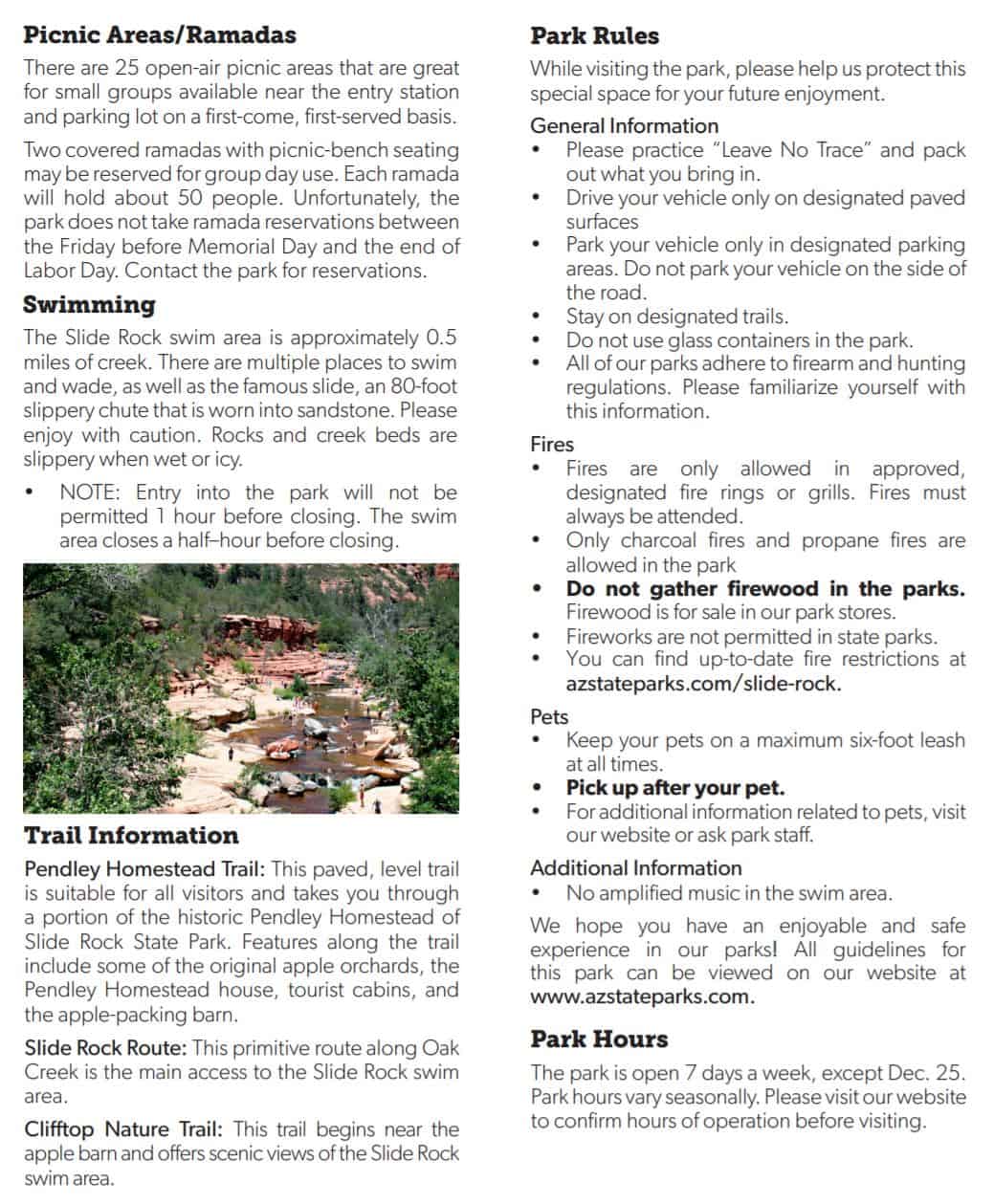 Picnic Areas/Ramadas

There are 25 open-air picnic areas that are great for small groups available near the entry station and parking lot on a first-come, first-served basis.

Two covered ramadas with picnic-bench seating may be reserved for group day use. Each ramada will hold about 50 people. Unfortunately, the park does not take ramada reservations between the Friday before Memorial Day and the end of Labor Day. Contact the park for reservations.

Swimming

The Slide Rock swim area is approximately 0.5 miles of creek. There are multiple places to swim and wade, as well as the famous slide, an 80-foot slippery chute that is worn into sandstone. Please enjoy with caution. Rocks and creek beds are slippery when wet or icy.

• NOTE: Entry into the park will not be permitted 1 hour before closing. The swim area closes a half–hour before closing.

Trail Information

Pendley Homestead Trail: This paved, level trail is suitable for all visitors and takes you through a portion of the historic Pendley Homestead of Slide Rock State Park. Features along the trail include some of the original apple orchards, the Pendley Homestead house, tourist cabins, and the apple-packing barn.

Slide Rock Route: This primitive route along Oak Creek is the main access to the Slide Rock swim area.

Clifftop Nature Trail: This trail begins near the apple barn and offers scenic views of the Slide Rock swim area.

Park Rules

While visiting the park, please help us protect this special space for your future enjoyment.

General Information

• Please practice "Leave No Trace" and pack out what you bring in.
• Drive your vehicle only on designated paved surfaces
• Park your vehicle only in designated parking areas. Do not park your vehicle on the side of the road.
• Stay on designated trails.
• Do not use glass containers in the park.
• All of our parks adhere to firearm and hunting regulations. Please familiarize yourself with this information.

Fires

• Fires are only allowed in approved, designated fire rings or grills. Fires must always be attended.
• Only charcoal fires and propane fires are allowed in the park
• Do not gather firewood in the parks. Firewood is for sale in our park stores.
• Fireworks are not permitted in state parks.
• You can find up-to-date fire restrictions at azstateparks.com/slide-rock.

Pets

• Keep your pets on a maximum six-foot leash at all times.
• Pick up after your pet.
• For additional information related to pets, visit our website or ask park staff.

Additional Information

• No amplified music in the swim area.

We hope you have an enjoyable and safe experience in our parks! All guidelines for this park can be viewed on our website at www.azstateparks.com.

Park Hours

The park is open 7 days a week, except Dec. 25. Park hours vary seasonally. Please visit our website to confirm hours of operation before visiting.